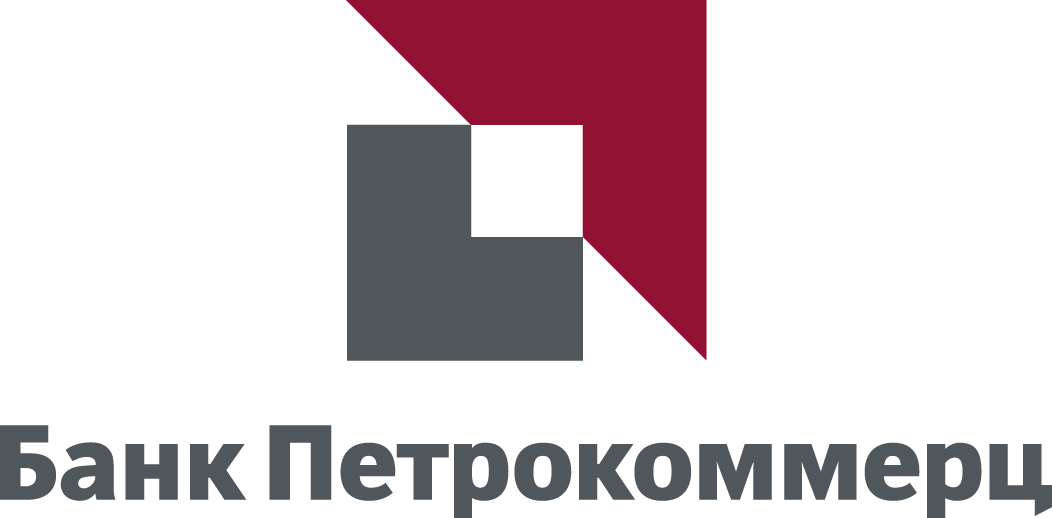 Банк Петрокоммерц